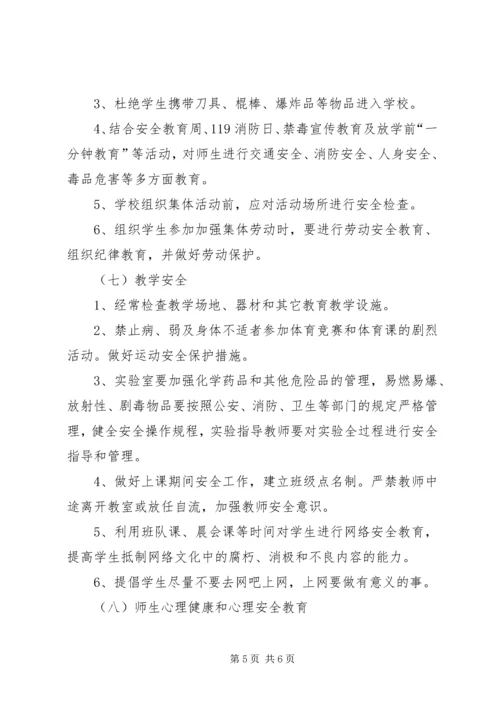 3、杜绝学生携带刀具、棍棒、爆炸品等物品进入学校。

4、结合安全教育周、119 消防日、禁毒宣传教育及放学前“一分钟教育”等活动，对师生进行交通安全、消防安全、人身安全、毒品危害等多方面教育。

5、学校组织集体活动前，应对活动场所进行安全检查。

6、组织学生参加加强集体劳动时，要进行劳动安全教育、组织纪律教育，并做好劳动保护。

（七）教学安全

1、经常检查教学场地、器材和其它教育教学设施。

2、禁止病、弱及身体不适者参加体育竞赛和体育课的剧烈活动。做好运动安全保护措施。

3、实验室要加强化学药品和其他危险品的管理，易燃易爆、放射性、剧毒物品要按照公安、消防、卫生等部门的规定严格管理，健全安全操作规程，实验指导教师要对实验全过程进行安全指导和管理。

4、做好上课期间安全工作，建立班级点名制。严禁教师中途离开教室或放任自流，加强教师安全意识。

5、利用班队课、晨会课等时间对学生进行网络安全教育，提高学生抵制网络文化中的腐朽、消极和不良内容的能力。

6、提倡学生尽量不要去网吧上网，上网要做有意义的事。

（八）师生心理健康和心理安全教育

第 5 页 共 6 页